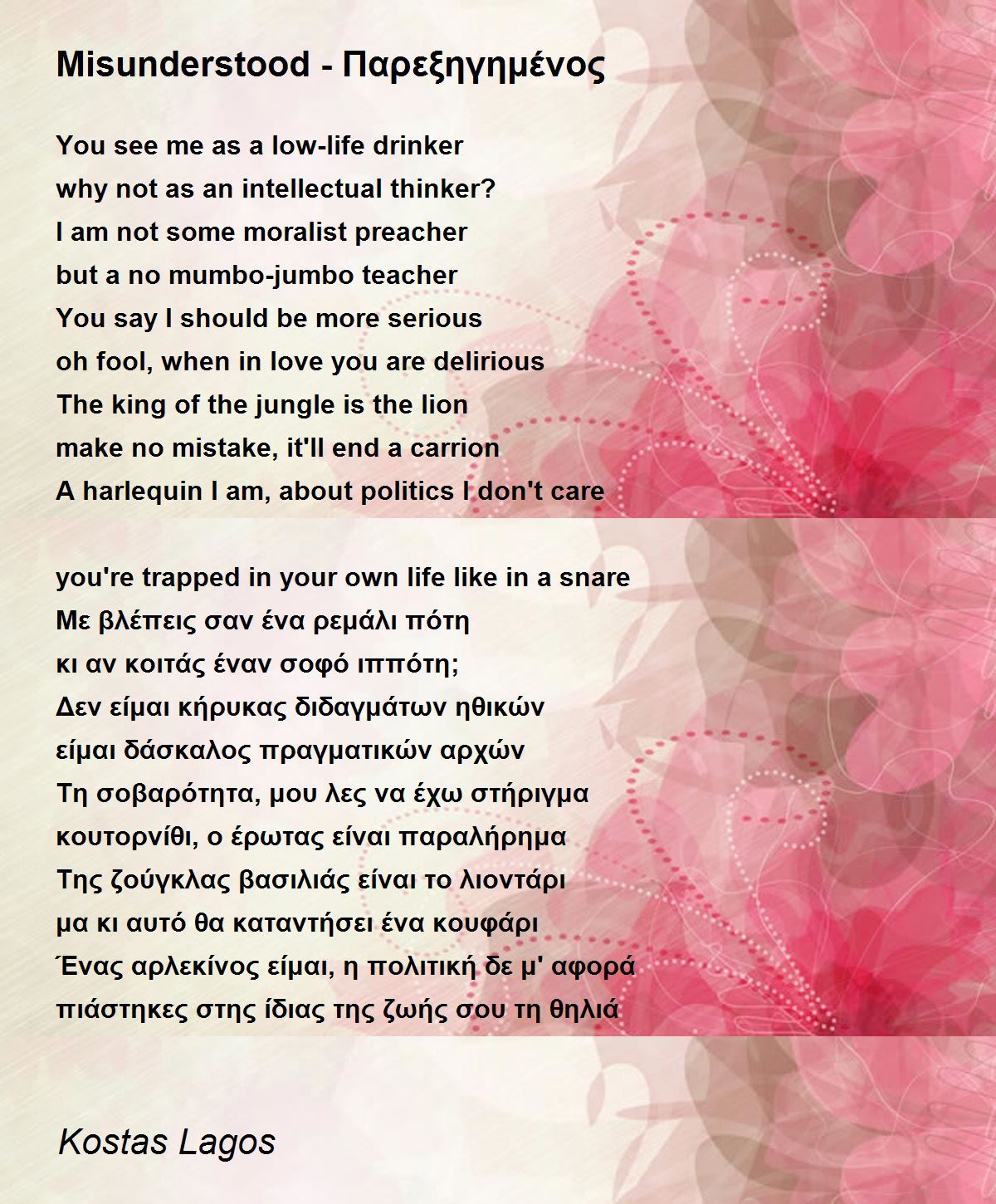 Misunderstood - Παρεξηγημένος

You see me as a low-life drinker
why not as an intellectual thinker?
I am not some moralist preacher
but a no mumbo-jumbo teacher
You say I should be more serious
oh fool, when in love you are delirious
The king of the jungle is the lion
make no mistake, it'll end a carrion
A harlequin I am, about politics I don't care

you're trapped in your own life like in a snare
Με βλέπεις σαν ένα ρεμάλι πότη
κι αν κοιτάς έναν σοφό ιππότη;
Δεν είμαι κήρυκας διδαγμάτων ηθικών
είμαι δάσκαλος πραγματικών αρχών
Τη σοβαρότητα, μου λες να έχω στήριγμα
κουτορνίθι, ο έρωτας είναι παραλήρημα
Της ζούγκλας βασιλιάς είναι το λιοντάρι
μα κι αυτό θα καταντήσει ένα κουφάρι
Ένας αρλεκίνος είμαι, η πολιτική δε μ' αφορά
πιάστηκες στης ίδιας της ζωής σου τη θηλιά

Kostas Lagos